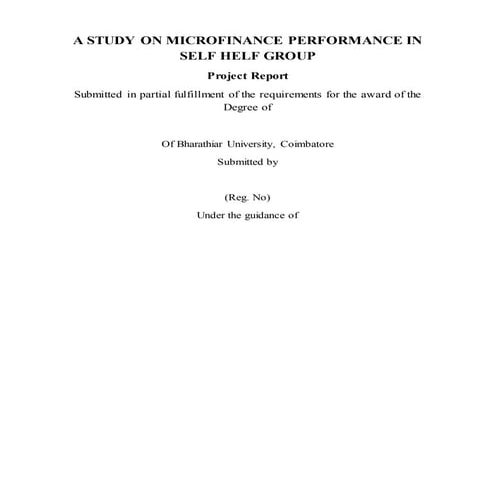 A STUDY ON MICROFINANCE PERFORMANCE IN SELF HELF GROUP

Project Report

Submitted in partial fulfillment of the requirements for the award of the Degree of

Of Bharathiar University, Coimbatore

Submitted by

(Reg. No)

Under the guidance of